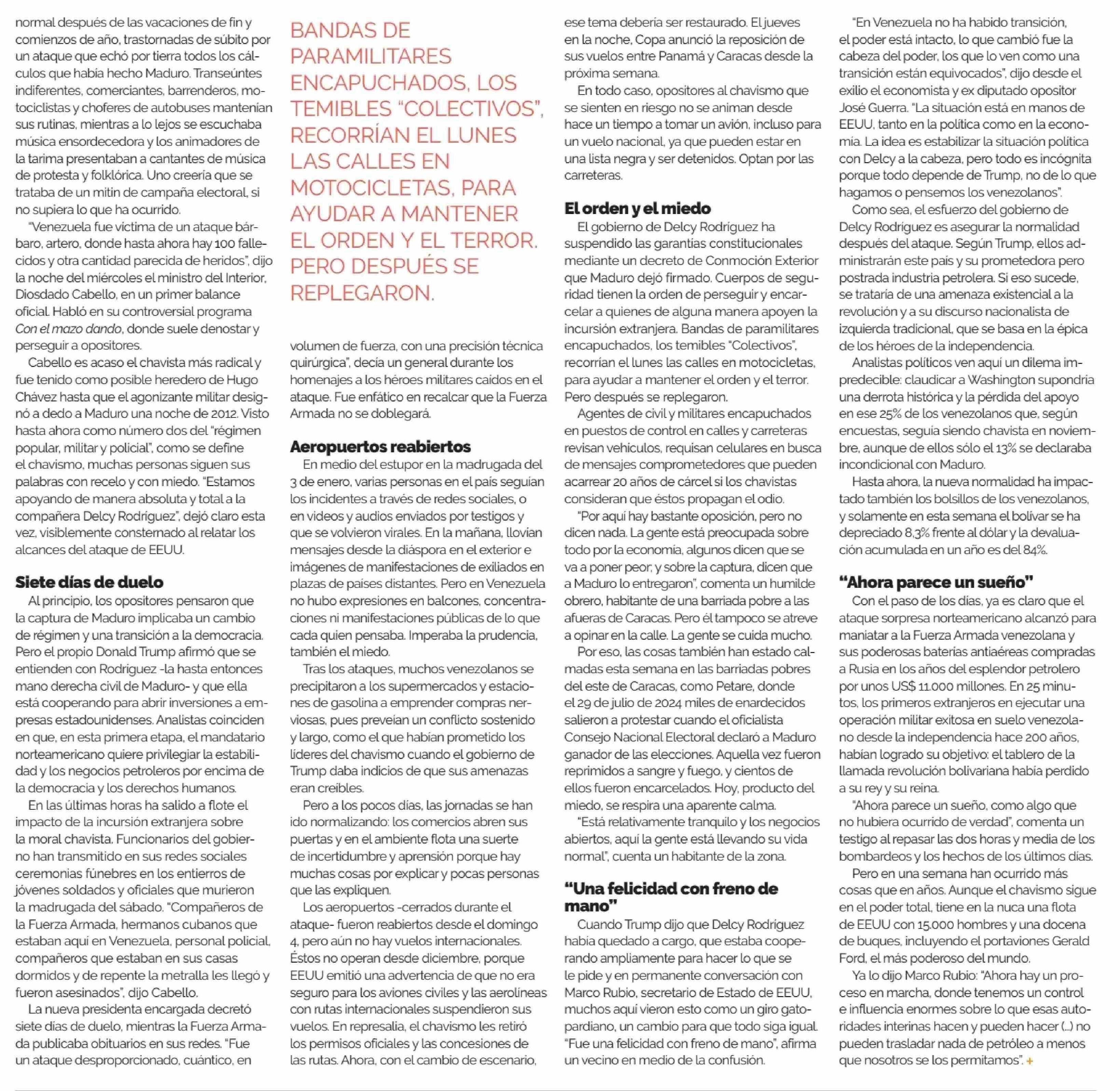 normal después de las vacaciones de fin y comienzos de año, trastornadas de súbito por un ataque que echó por tierra todos los cálculos que había hecho Maduro. Transeúntes indiferentes, comerciantes, barrenderos, motociclistas y choferes de autobuses mantenían sus rutinas, mientras a lo lejos se escuchaba música ensordecedora y los animadores de la tarima presentaban a cantantes de música de protesta y folklórica. Uno creería que se trataba de un mitin de campaña electoral, si no supiera lo que ha ocurrido.

"Venezuela fue víctima de un ataque bárbaro, artero, donde hasta ahora hay 100 fallecidos y otra cantidad parecida de heridos", dijo la noche del miércoles el ministro del Interior, Diosdado Cabello, en un primer balance oficial. Habló en su controversial programa Con el mazo dando, donde suele denostar y perseguir a opositores.

Cabello es acaso el chavista más radical y fue tenido como posible heredero de Hugo Chávez hasta que el agonizante militar designó a dedo a Maduro una noche de 2012. Visto hasta ahora como número dos del "régimen popular, militar y policial", como se define el chavismo, muchas personas siguen sus palabras con recelo y con miedo. "Estamos apoyando de manera absoluta y total a la compañera Delcy Rodríguez", dejó claro esta vez, visiblemente consternado al relatar los alcances del ataque de EEUU.

Siete días de duelo

Al principio, los opositores pensaron que la captura de Maduro implicaba un cambio de régimen y una transición a la democracia. Pero el propio Donald Trump afirmó que se entienden con Rodríguez -la hasta entonces mano derecha civil de Maduro- y que ella está cooperando para abrir inversiones a empresas estadounidenses. Analistas coinciden en que, en esta primera etapa, el mandatario norteamericano quiere privilegiar la estabilidad y los negocios petroleros por encima de la democracia y los derechos humanos.

En las últimas horas ha salido a flote el impacto de la incursión extranjera sobre la moral chavista. Funcionarios del gobierno han transmitido en sus redes sociales ceremonias fúnebres en los entierros de jóvenes soldados y oficiales que murieron la madrugada del sábado. "Compañeros de la Fuerza Armada, hermanos cubanos que estaban aquí en Venezuela, personal policial, compañeros que estaban en sus casas dormidos y de repente la metralla les llegó y fueron asesinados", dijo Cabello.

La nueva presidenta encargada decretó siete días de duelo, mientras la Fuerza Armada publicaba obituarios en sus redes. "Fue un ataque desproporcionado, cuántico, en

BANDAS DE PARAMILITARES ENCAPUCHADOS, LOS TEMIBLES "COLECTIVOS", RECORRÍAN EL LUNES LAS CALLES EN MOTOCICLETAS, PARA AYUDAR A MANTENER EL ORDEN Y EL TERROR. PERO DESPUÉS SE REPLEGARON.

volumen de fuerza, con una precisión técnica quirúrgica", decía un general durante los homenajes a los héroes militares caídos en el ataque. Fue enfático en recalcar que la Fuerza Armada no se doblegará.

Aeropuertos reabiertos

En medio del estupor en la madrugada del 3 de enero, varias personas en el país seguían los incidentes a través de redes sociales, o en videos y audios enviados por testigos y que se volvieron virales. En la mañana, llovían mensajes desde la diáspora en el exterior e imágenes de manifestaciones de exiliados en plazas de países distantes. Pero en Venezuela no hubo expresiones en balcones, concentraciones ni manifestaciones públicas de lo que cada quien pensaba. Imperaba la prudencia, también el miedo.

Tras los ataques, muchos venezolanos se precipitaron a los supermercados y estaciones de gasolina a emprender compras nerviosas, pues preveían un conflicto sostenido y largo, como el que habían prometido los líderes del chavismo cuando el gobierno de Trump daba indicios de que sus amenazas eran creíbles.

Pero a los pocos días, las jornadas se han ido normalizando: los comercios abren sus puertas y en el ambiente flota una suerte de incertidumbre y aprensión porque hay muchas cosas por explicar y pocas personas que las expliquen.

Los aeropuertos -cerrados durante el ataque- fueron reabiertos desde el domingo 4, pero aún no hay vuelos internacionales. Éstos no operan desde diciembre, porque EEUU emitió una advertencia de que no era seguro para los aviones civiles y las aerolíneas con rutas internacionales suspendieron sus vuelos. En represalia, el chavismo les retiró los permisos oficiales y las concesiones de las rutas. Ahora, con el cambio de escenario, ese tema debería ser restaurado. El jueves en la noche, Copa anunció la reposición de sus vuelos entre Panamá y Caracas desde la próxima semana.

En todo caso, opositores al chavismo que se sienten en riesgo no se animan desde hace un tiempo a tomar un avión, incluso para un vuelo nacional, ya que pueden estar en una lista negra y ser detenidos. Optan por las carreteras.

El orden y el miedo

El gobierno de Delcy Rodríguez ha suspendido las garantías constitucionales mediante un decreto de Conmoción Exterior que Maduro dejó firmado. Cuerpos de seguridad tienen la orden de perseguir y encarcelar a quienes de alguna manera apoyen la incursión extranjera. Bandas de paramilitares encapuchados, los temibles "Colectivos", recorrían el lunes las calles en motocicletas, para ayudar a mantener el orden y el terror. Pero después se replegaron.

Agentes de civil y militares encapuchados en puestos de control en calles y carreteras revisan vehículos, requisan celulares en busca de mensajes comprometedores que pueden acarrear 20 años de cárcel si los chavistas consideran que éstos propagan el odio.

"Por aquí hay bastante oposición, pero no dicen nada. La gente está preocupada sobre todo por la economía, algunos dicen que se va a poner peor; y sobre la captura, dicen que a Maduro lo entregaron", comenta un humilde obrero, habitante de una barriada pobre a las afueras de Caracas. Pero él tampoco se atreve a opinar en la calle. La gente se cuida mucho.

Por eso, las cosas también han estado calmadas esta semana en las barriadas pobres del este de Caracas, como Petare, donde el 29 de julio de 2024 miles de enardecidos salieron a protestar cuando el oficialista Consejo Nacional Electoral declaró a Maduro ganador de las elecciones. Aquella vez fueron reprimidos a sangre y fuego, y cientos de ellos fueron encarcelados. Hoy, producto del miedo, se respira una aparente calma.

"Está relativamente tranquilo y los negocios abiertos, aquí la gente está llevando su vida normal", cuenta un habitante de la zona.

"Una felicidad con freno de mano"

Cuando Trump dijo que Delcy Rodríguez había quedado a cargo, que estaba cooperando ampliamente para hacer lo que se le pide y en permanente conversación con Marco Rubio, secretario de Estado de EEUU, muchos aquí vieron esto como un giro gatopardiano, un cambio para que todo siga igual. "Fue una felicidad con freno de mano", afirma un vecino en medio de la confusión.

"En Venezuela no ha habido transición, el poder está intacto, lo que cambió fue la cabeza del poder, los que lo ven como una transición están equivocados", dijo desde el exilio el economista y ex diputado opositor José Guerra. "La situación está en manos de EEUU, tanto en la política como en la economía. La idea es estabilizar la situación política con Delcy a la cabeza, pero todo es incógnita porque todo depende de Trump, no de lo que hagamos o pensemos los venezolanos".

Como sea, el esfuerzo del gobierno de Delcy Rodríguez es asegurar la normalidad después del ataque. Según Trump, ellos administrarán este país y su prometedora pero postrada industria petrolera. Si eso sucede, se trataría de una amenaza existencial a la revolución y a su discurso nacionalista de izquierda tradicional, que se basa en la épica de los héroes de la independencia.

Analistas políticos ven aquí un dilema impredecible: claudicar a Washington supondría una derrota histórica y la pérdida del apoyo en ese 25% de los venezolanos que, según encuestas, seguía siendo chavista en noviembre, aunque de ellos sólo el 13% se declaraba incondicional con Maduro.

Hasta ahora, la nueva normalidad ha impactado también los bolsillos de los venezolanos, y solamente en esta semana el bolívar se ha depreciado 8,3% frente al dólar y la devaluación acumulada en un año es del 84%.

"Ahora parece un sueño"

Con el paso de los días, ya es claro que el ataque sorpresa norteamericano alcanzó para maniatar a la Fuerza Armada venezolana y sus poderosas baterías antiaéreas compradas a Rusia en los años del esplendor petrolero por unos US$ 11.000 millones. En 25 minutos, los primeros extranjeros en ejecutar una operación militar exitosa en suelo venezolano desde la independencia hace 200 años, habían logrado su objetivo: el tablero de la llamada revolución bolivariana había perdido a su rey y su reina.

"Ahora parece un sueño, como algo que no hubiera ocurrido de verdad", comenta un testigo al repasar las dos horas y media de los bombardeos y los hechos de los últimos días.

Pero en una semana han ocurrido más cosas que en años. Aunque el chavismo sigue en el poder total, tiene en la nuca una flota de EEUU con 15.000 hombres y una docena de buques, incluyendo el portaviones Gerald Ford, el más poderoso del mundo.

Ya lo dijo Marco Rubio: "Ahora hay un proceso en marcha, donde tenemos un control e influencia enormes sobre lo que esas autoridades interinas hacen y pueden hacer (...) no pueden trasladar nada de petróleo a menos que nosotros se los permitamos". +